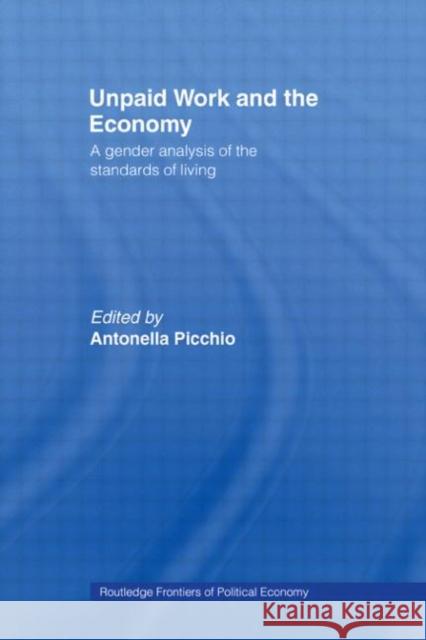 Unpaid Work and the Economy

A gender analysis of the standards of living

Edited by
Antonella Picchio

Routledge Frontiers of Political Economy